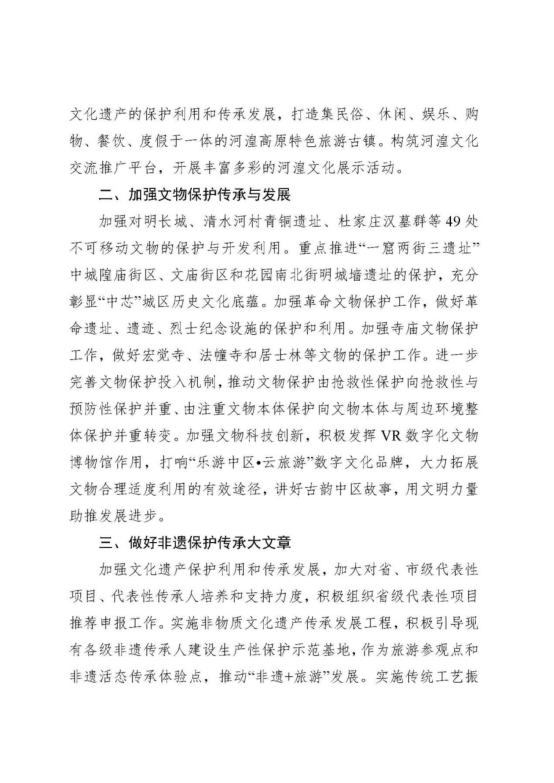 文化遗产的保护利用和传承发展，打造集民俗、休闲、娱乐、购物、餐饮、度假于一体的河湟高原特色旅游古镇。构筑河湟文化交流推广平台，开展丰富多彩的河湟文化展示活动。

二、加强文物保护传承与发展

加强对明长城、清水河村青铜遗址、杜家庄汉墓群等49处不可移动文物的保护与开发利用。重点推进“一窟两街三遗址”中城隍庙街区、文庙街区和花园南北街明城墙遗址的保护，充分彰显“中芯”城区历史文化底蕴。加强革命文物保护工作，做好革命遗址、遗迹、烈士纪念设施的保护和利用。加强寺庙文物保护工作，做好宏觉寺、法幢寺和居士林等文物的保护工作。进一步完善文物保护投入机制，推动文物保护由抢救性保护向抢救性与预防性保护并重、由注重文物本体保护向文物本体与周边环境整体保护并重转变。加强文物科技创新，积极发挥VR数字化文物博物馆作用，打响“乐游中区•云旅游”数字文化品牌，大力拓展文物合理适度利用的有效途径，讲好古韵中区故事，用文明力量助推发展进步。

三、做好非遗保护传承大文章

加强文化遗产保护利用和传承发展，加大对省、市级代表性项目、代表性传承人培养和支持力度，积极组织省级代表性项目推荐申报工作。实施非物质文化遗产传承发展工程，积极引导现有各级非遗传承人建设生产性保护示范基地，作为旅游参观点和非遗活态传承体验点，推动“非遗+旅游”发展。实施传统工艺振